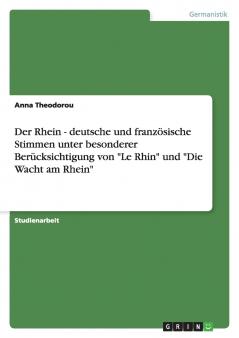 Germanistik

Anna Theodorou

Der Rhein - deutsche und französische Stimmen unter besonderer Berücksichtigung von "Le Rhin" und "Die Wacht am Rhein"

Studienarbeit

GRIN